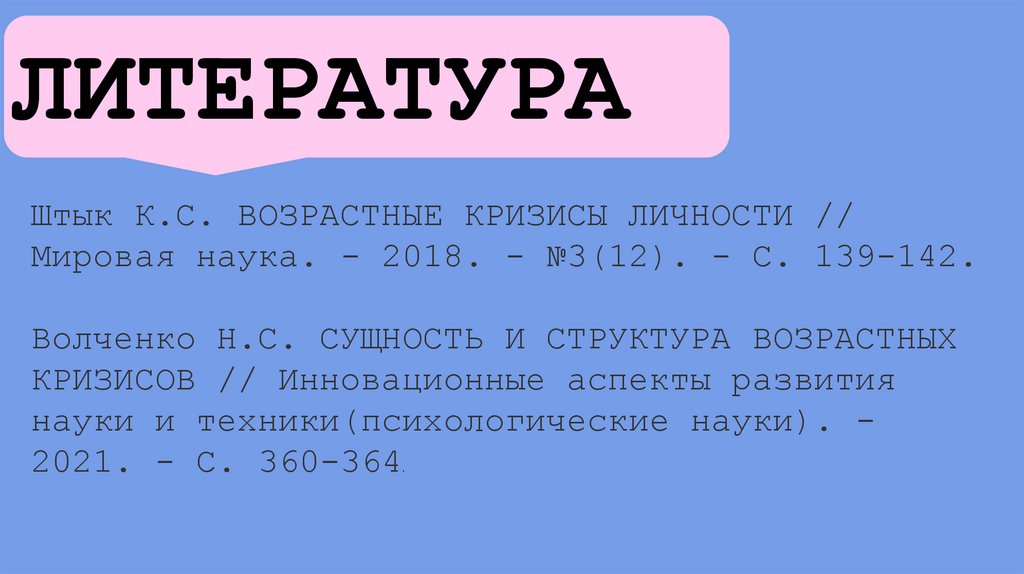 ЛИТЕРАТУРА

Штык К.С. ВОЗРАСТНЫЕ КРИЗИСЫ ЛИЧНОСТИ // Мировая наука. - 2018. - №3(12). - С. 139-142.

Волченко Н.С. СУЩНОСТЬ И СТРУКТУРА ВОЗРАСТНЫХ КРИЗИСОВ // Инновационные аспекты развития науки и техники(психологические науки). - 2021. - С. 360-364.